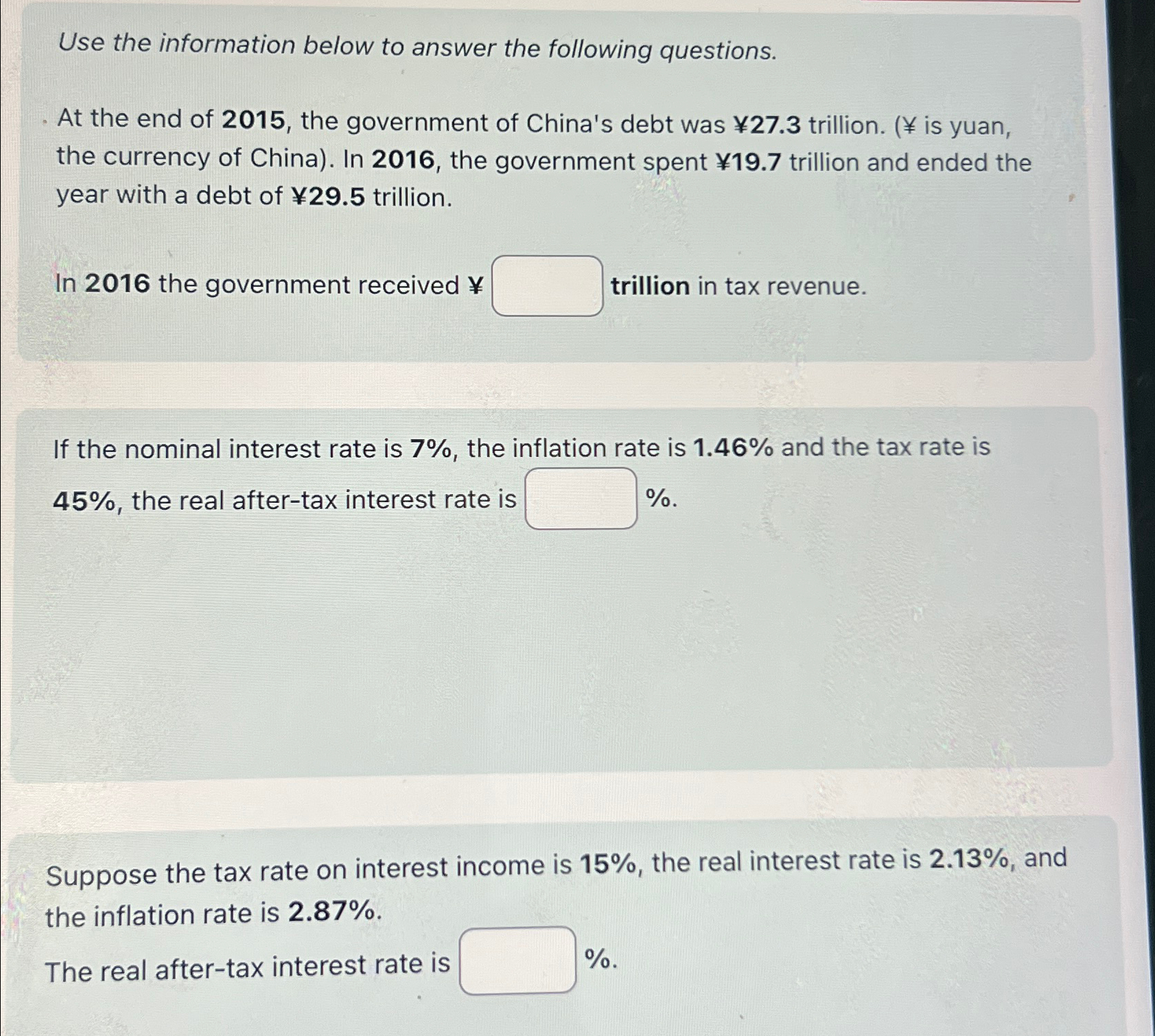 Use the information below to answer the following questions.

At the end of 2015, the government of China's debt was ¥27.3 trillion. (¥ is yuan, the currency of China). In 2016, the government spent ¥19.7 trillion and ended the year with a debt of ¥29.5 trillion.

In 2016 the government received ¥ ____ trillion in tax revenue.

If the nominal interest rate is 7%, the inflation rate is 1.46% and the tax rate is 45%, the real after-tax interest rate is ____ %.

Suppose the tax rate on interest income is 15%, the real interest rate is 2.13%, and the inflation rate is 2.87%.

The real after-tax interest rate is ____ %.